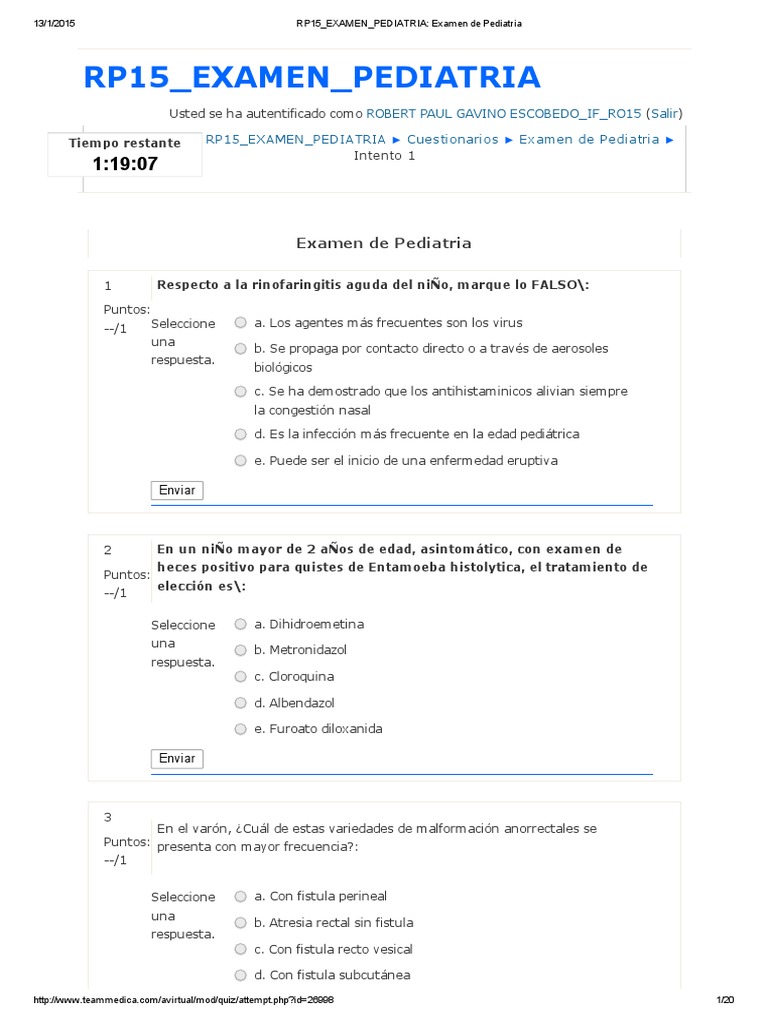 13/1/2015

RP15_EXAMEN_PEDIATRIA: Examen de Pediatria

RP15_EXAMEN_PEDIATRIA

Usted se ha autentificado como ROBERT PAUL GAVINO ESCOBEDO_IF_RO15 (Salir)

Tiempo restante
1:19:07

RP15_EXAMEN_PEDIATRIA ► Cuestionarios ► Examen de Pediatria ► Intento 1

Examen de Pediatria

1
Puntos: --/1

Respecto a la rinofaringitis aguda del niÑo, marque lo FALSO\:

Seleccione una respuesta.
a. Los agentes más frecuentes son los virus
b. Se propaga por contacto directo o a través de aerosoles biológicos
c. Se ha demostrado que los antihistaminicos alivian siempre la congestión nasal
d. Es la infección más frecuente en la edad pediátrica
e. Puede ser el inicio de una enfermedad eruptiva

Enviar

2
Puntos: --/1

En un niÑo mayor de 2 aÑos de edad, asintomático, con examen de heces positivo para quistes de Entamoeba histolytica, el tratamiento de elección es\:

Seleccione una respuesta.
a. Dihidroemetina
b. Metronidazol
c. Cloroquina
d. Albendazol
e. Furoato diloxanida

Enviar

3
Puntos: --/1

En el varón, ¿Cuál de estas variedades de malformación anorrectales se presenta con mayor frecuencia?:

Seleccione una respuesta.
a. Con fistula perineal
b. Atresia rectal sin fistula
c. Con fistula recto vesical
d. Con fistula subcutánea

http://www.teammedica.com/avirtual/mod/quiz/attempt.php?id=26998

1/20